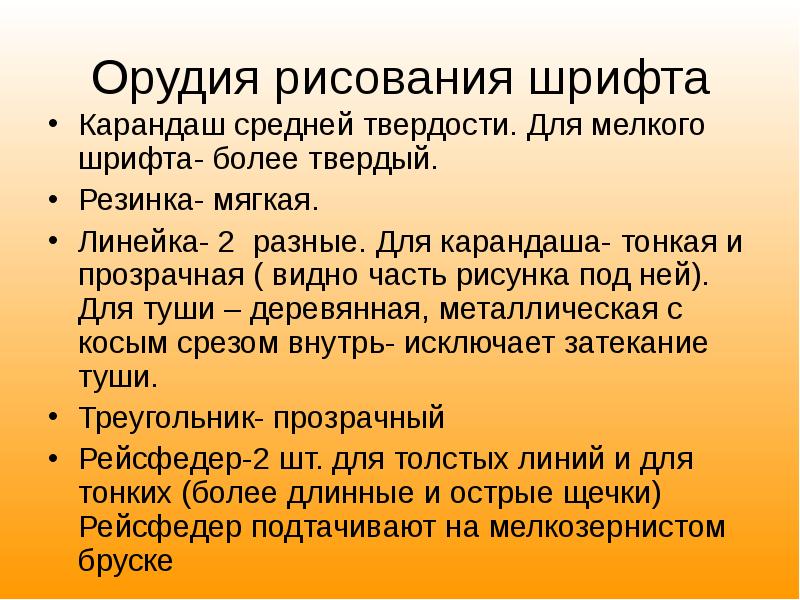 Орудия рисования шрифта

• Карандаш средней твердости. Для мелкого шрифта- более твердый.
• Резинка- мягкая.
• Линейка- 2  разные. Для карандаша- тонкая и прозрачная ( видно часть рисунка под ней). Для туши – деревянная, металлическая с косым срезом внутрь- исключает затекание туши.
• Треугольник- прозрачный
• Рейсфедер-2 шт. для толстых линий и для тонких (более длинные и острые щечки) Рейсфедер подтачивают на мелкозернистом бруске